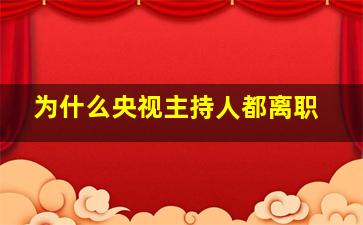 为什么央视主持人都离职